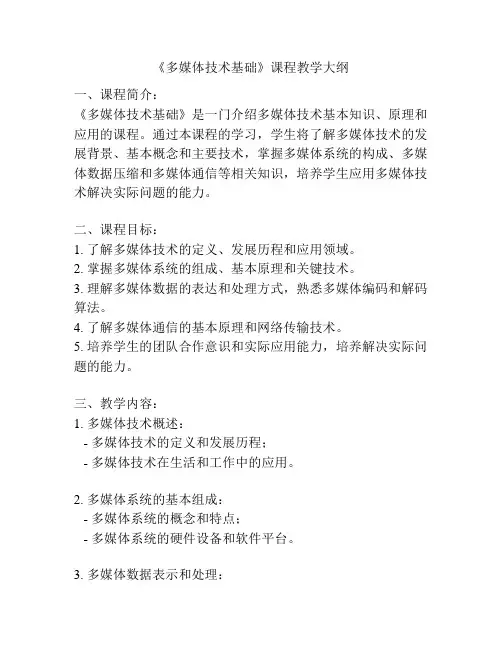 《多媒体技术基础》课程教学大纲

一、课程简介：
《多媒体技术基础》是一门介绍多媒体技术基本知识、原理和应用的课程。通过本课程的学习，学生将了解多媒体技术的发展背景、基本概念和主要技术，掌握多媒体系统的构成、多媒体数据压缩和多媒体通信等相关知识，培养学生应用多媒体技术解决实际问题的能力。

二、课程目标：
1. 了解多媒体技术的定义、发展历程和应用领域。
2. 掌握多媒体系统的组成、基本原理和关键技术。
3. 理解多媒体数据的表达和处理方式，熟悉多媒体编码和解码算法。
4. 了解多媒体通信的基本原理和网络传输技术。
5. 培养学生的团队合作意识和实际应用能力，培养解决实际问题的能力。

三、教学内容：
1. 多媒体技术概述：
- 多媒体技术的定义和发展历程；
- 多媒体技术在生活和工作中的应用。

2. 多媒体系统的基本组成：
- 多媒体系统的概念和特点；
- 多媒体系统的硬件设备和软件平台。

3. 多媒体数据表示和处理：